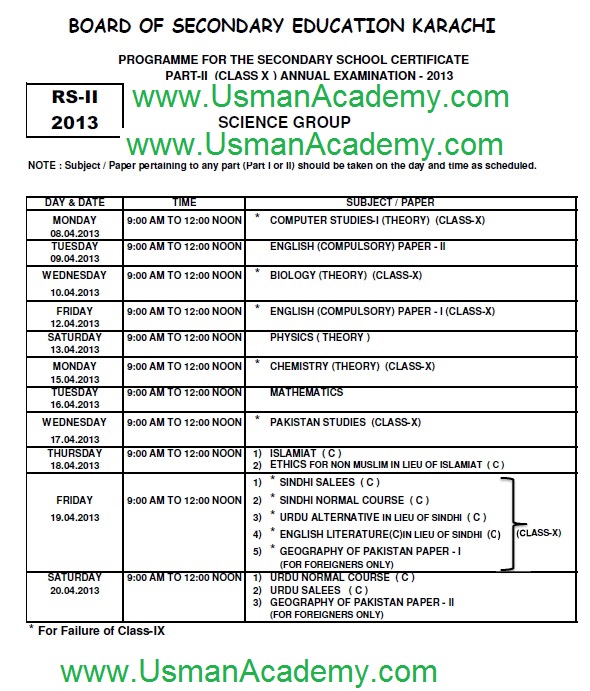 BOARD OF SECONDARY EDUCATION KARACHI

PROGRAMME FOR THE SECONDARY SCHOOL CERTIFICATE
PART-II (CLASS X ) ANNUAL EXAMINATION - 2013

RS-II
2013

www.UsmanAcademy.com

SCIENCE GROUP

www.UsmanAcademy.com

NOTE : Subject / Paper pertaining to any part (Part I or II) should be taken on the day and time as scheduled.

| DAY & DATE | TIME | SUBJECT / PAPER |
|---|---|---|
| MONDAY 08.04.2013 | 9:00 AM TO 12:00 NOON | * COMPUTER STUDIES-I (THEORY) (CLASS-X) |
| TUESDAY 09.04.2013 | 9:00 AM TO 12:00 NOON | ENGLISH (COMPULSORY) PAPER - II |
| WEDNESDAY 10.04.2013 | 9:00 AM TO 12:00 NOON | * BIOLOGY (THEORY) (CLASS-X) |
| FRIDAY 12.04.2013 | 9:00 AM TO 12:00 NOON | * ENGLISH (COMPULSORY) PAPER - I (CLASS-X) |
| SATURDAY 13.04.2013 | 9:00 AM TO 12:00 NOON | PHYSICS ( THEORY ) |
| MONDAY 15.04.2013 | 9:00 AM TO 12:00 NOON | * CHEMISTRY (THEORY) (CLASS-X) |
| TUESDAY 16.04.2013 | 9:00 AM TO 12:00 NOON | MATHEMATICS |
| WEDNESDAY 17.04.2013 | 9:00 AM TO 12:00 NOON | * PAKISTAN STUDIES (CLASS-X) |
| THURSDAY 18.04.2013 | 9:00 AM TO 12:00 NOON | 1) ISLAMIAT ( C ) 2) ETHICS FOR NON MUSLIM IN LIEU OF ISLAMIAT ( C ) |
| FRIDAY 19.04.2013 | 9:00 AM TO 12:00 NOON | 1) * SINDHI SALEES ( C ) 2) * SINDHI NORMAL COURSE ( C ) 3) * URDU ALTERNATIVE IN LIEU OF SINDHI ( C ) 4) * ENGLISH LITERATURE(C)IN LIEU OF SINDHI (C) 5) * GEOGRAPHY OF PAKISTAN PAPER - I (FOR FOREIGNERS ONLY) (CLASS-X) |
| SATURDAY 20.04.2013 | 9:00 AM TO 12:00 NOON | 1) URDU NORMAL COURSE ( C ) 2) URDU SALEES ( C ) 3) GEOGRAPHY OF PAKISTAN PAPER - II (FOR FOREIGNERS ONLY) |

* For Failure of Class-IX

www.UsmanAcademy.com